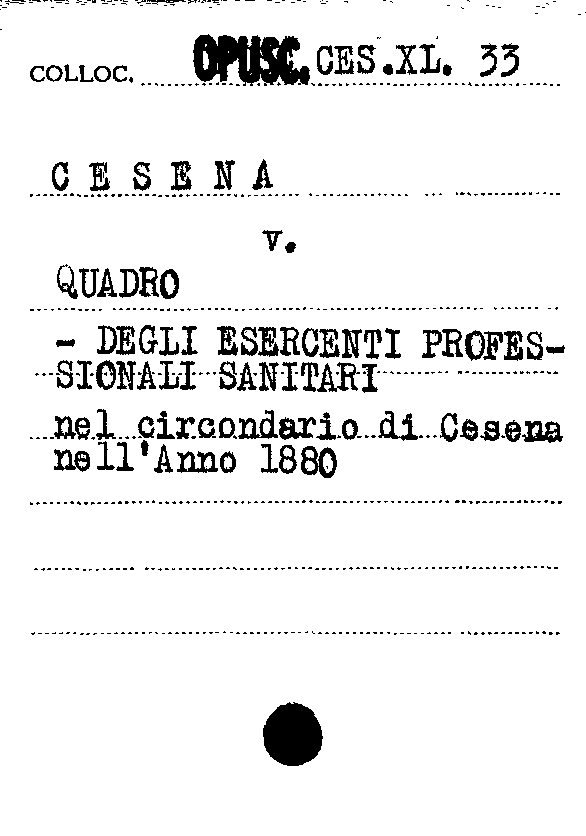 COLLOC. OPUSC. CES.XL. 33

C E S E N A

v.

QUADRO

- DEGLI ESERCENTI PROFESSIONALI SANITARI

nel circondario di Cesena nell'Anno 1880